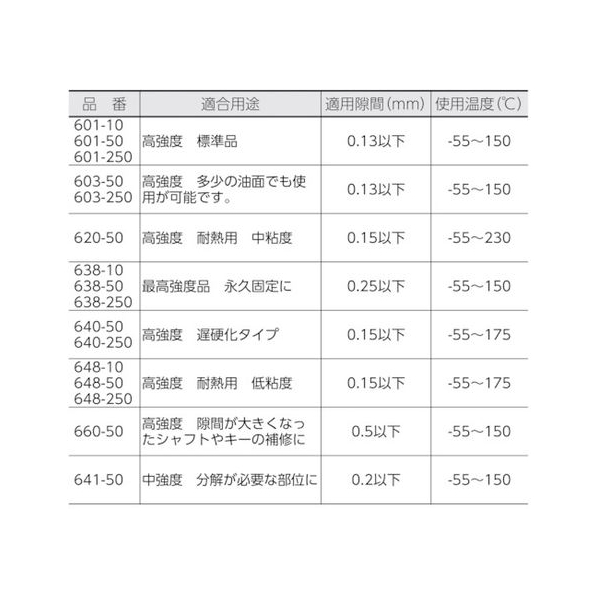 | 品　番 | 適合用途 | 適用隙間(mm) | 使用温度(℃) |
|---|---|---|---|
| 601-10 601-50 601-250 | 高強度　標準品 | 0.13以下 | -55～150 |
| 603-50 603-250 | 高強度　多少の油面でも使用が可能です。 | 0.13以下 | -55～150 |
| 620-50 | 高強度　耐熱用　中粘度 | 0.15以下 | -55～230 |
| 638-10 638-50 638-250 | 最高強度品　永久固定に | 0.25以下 | -55～150 |
| 640-50 640-250 | 高強度　遅硬化タイプ | 0.15以下 | -55～175 |
| 648-10 648-50 648-250 | 高強度　耐熱用　低粘度 | 0.15以下 | -55～175 |
| 660-50 | 高強度　隙間が大きくなったシャフトやキーの補修に | 0.5以下 | -55～150 |
| 641-50 | 中強度　分解が必要な部位に | 0.2以下 | -55～150 |